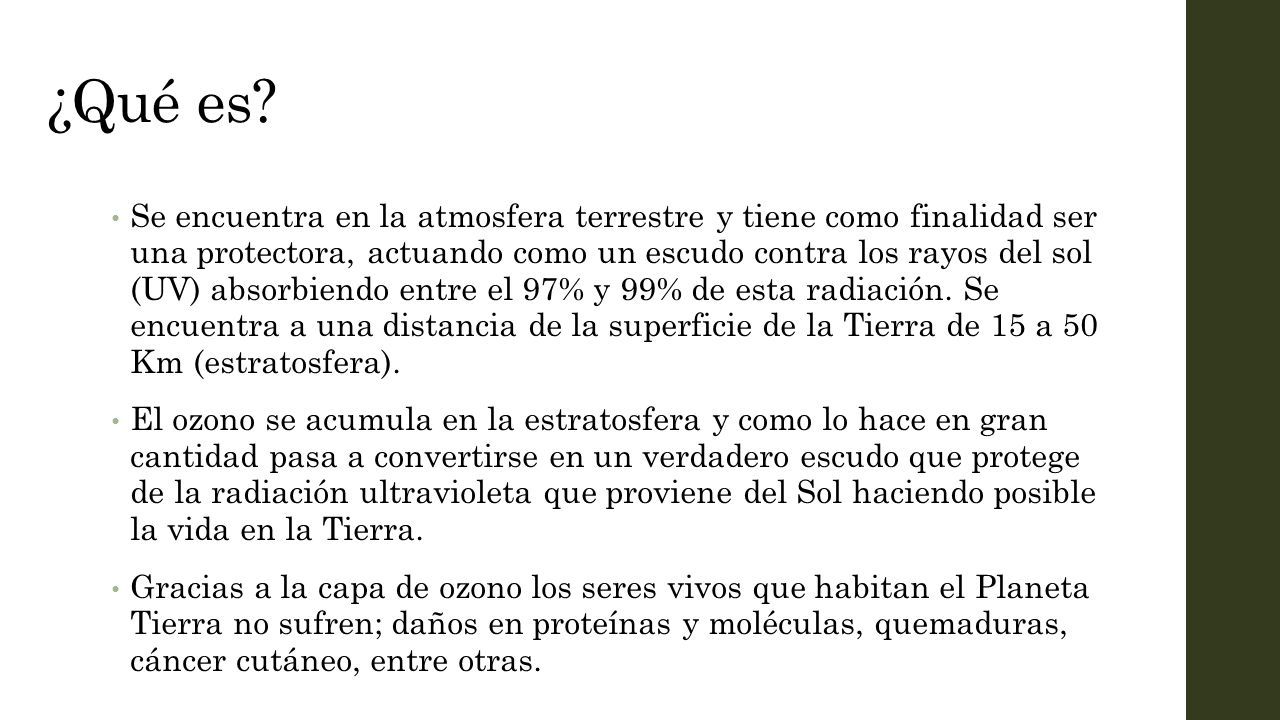 ¿Qué es?

• Se encuentra en la atmosfera terrestre y tiene como finalidad ser una protectora, actuando como un escudo contra los rayos del sol (UV) absorbiendo entre el 97% y 99% de esta radiación. Se encuentra a una distancia de la superficie de la Tierra de 15 a 50 Km (estratosfera).

• El ozono se acumula en la estratosfera y como lo hace en gran cantidad pasa a convertirse en un verdadero escudo que protege de la radiación ultravioleta que proviene del Sol haciendo posible la vida en la Tierra.

• Gracias a la capa de ozono los seres vivos que habitan el Planeta Tierra no sufren; daños en proteínas y moléculas, quemaduras, cáncer cutáneo, entre otras.